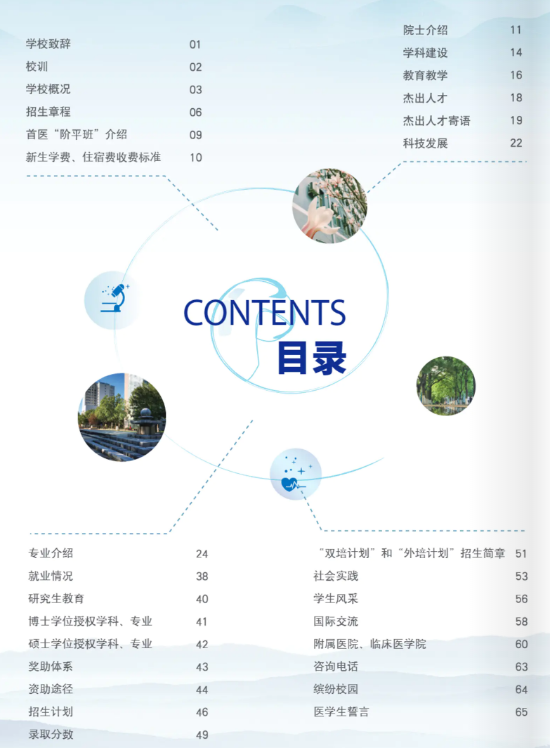 学校致辞 01
校训 02
学校概况 03
招生章程 06
首医“阶平班”介绍 09
新生学费、住宿费收费标准 10

院士介绍 11
学科建设 14
教育教学 16
杰出人才 18
杰出人才寄语 19
科技发展 22

CONTENTS
目录

专业介绍 24
就业情况 38
研究生教育 40
博士学位授权学科、专业 41
硕士学位授权学科、专业 42
奖助体系 43
资助途径 44
招生计划 46
录取分数 49

“双培计划”和“外培计划”招生简章 51
社会实践 53
学生风采 56
国际交流 58
附属医院、临床医学院 60
咨询电话 63
缤纷校园 64
医学生誓言 65